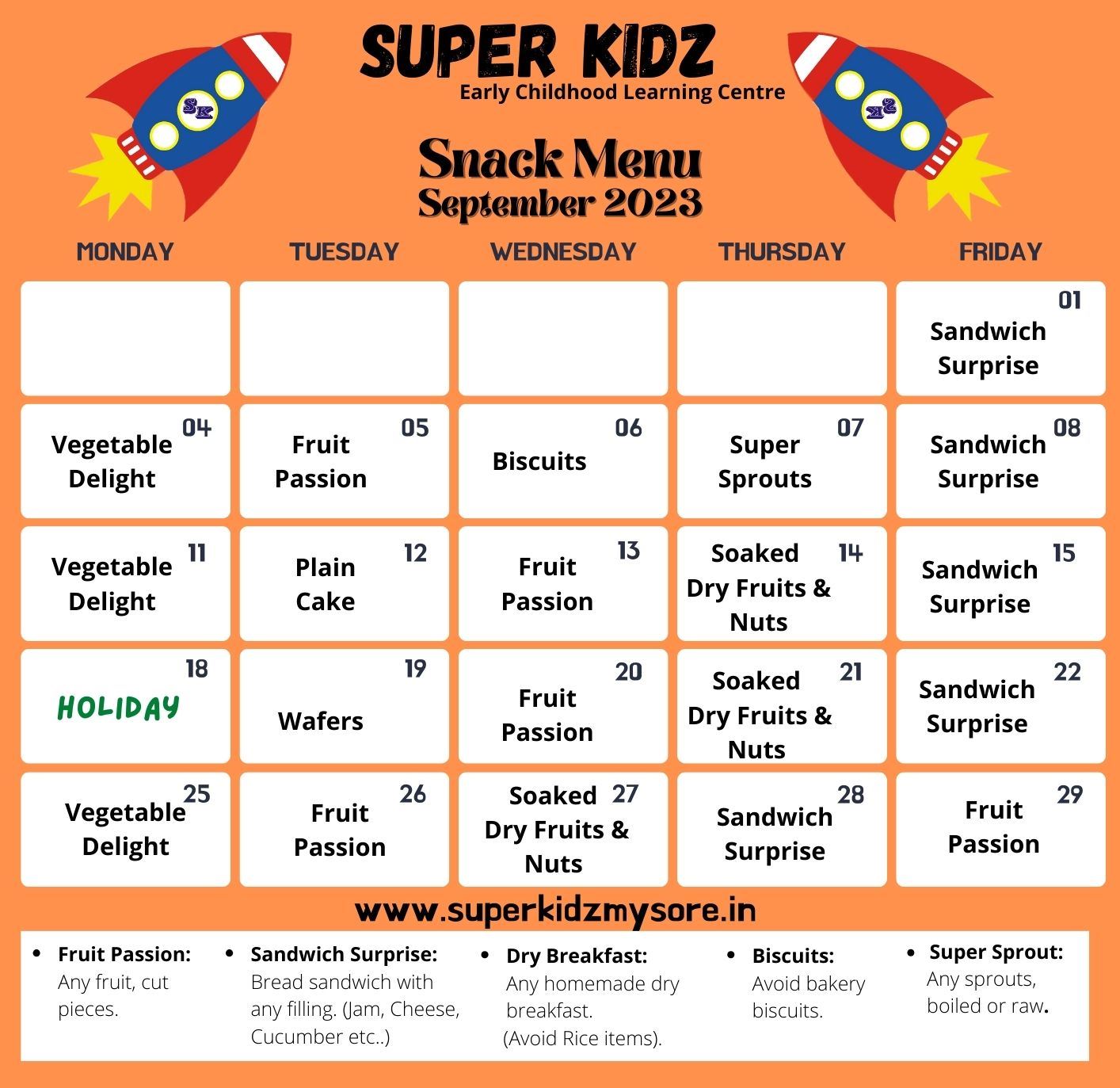 SK

SUPER KIDZ
Early Childhood Learning Centre

SK

Snack Menu
September 2023

| MONDAY | TUESDAY | WEDNESDAY | THURSDAY | FRIDAY |
|---|---|---|---|---|
| | | | | 01 Sandwich Surprise |
| 04 Vegetable Delight | 05 Fruit Passion | 06 Biscuits | 07 Super Sprouts | 08 Sandwich Surprise |
| 11 Vegetable Delight | 12 Plain Cake | 13 Fruit Passion | 14 Soaked Dry Fruits & Nuts | 15 Sandwich Surprise |
| 18 HOLIDAY | 19 Wafers | 20 Fruit Passion | 21 Soaked Dry Fruits & Nuts | 22 Sandwich Surprise |
| 25 Vegetable Delight | 26 Fruit Passion | 27 Soaked Dry Fruits & Nuts | 28 Sandwich Surprise | 29 Fruit Passion |

www.superkidzmysore.in

• Fruit Passion: Any fruit, cut pieces.

• Sandwich Surprise: Bread sandwich with any filling. (Jam, Cheese, Cucumber etc..)

• Dry Breakfast: Any homemade dry breakfast. (Avoid Rice items).

• Biscuits: Avoid bakery biscuits.

• Super Sprout: Any sprouts, boiled or raw.